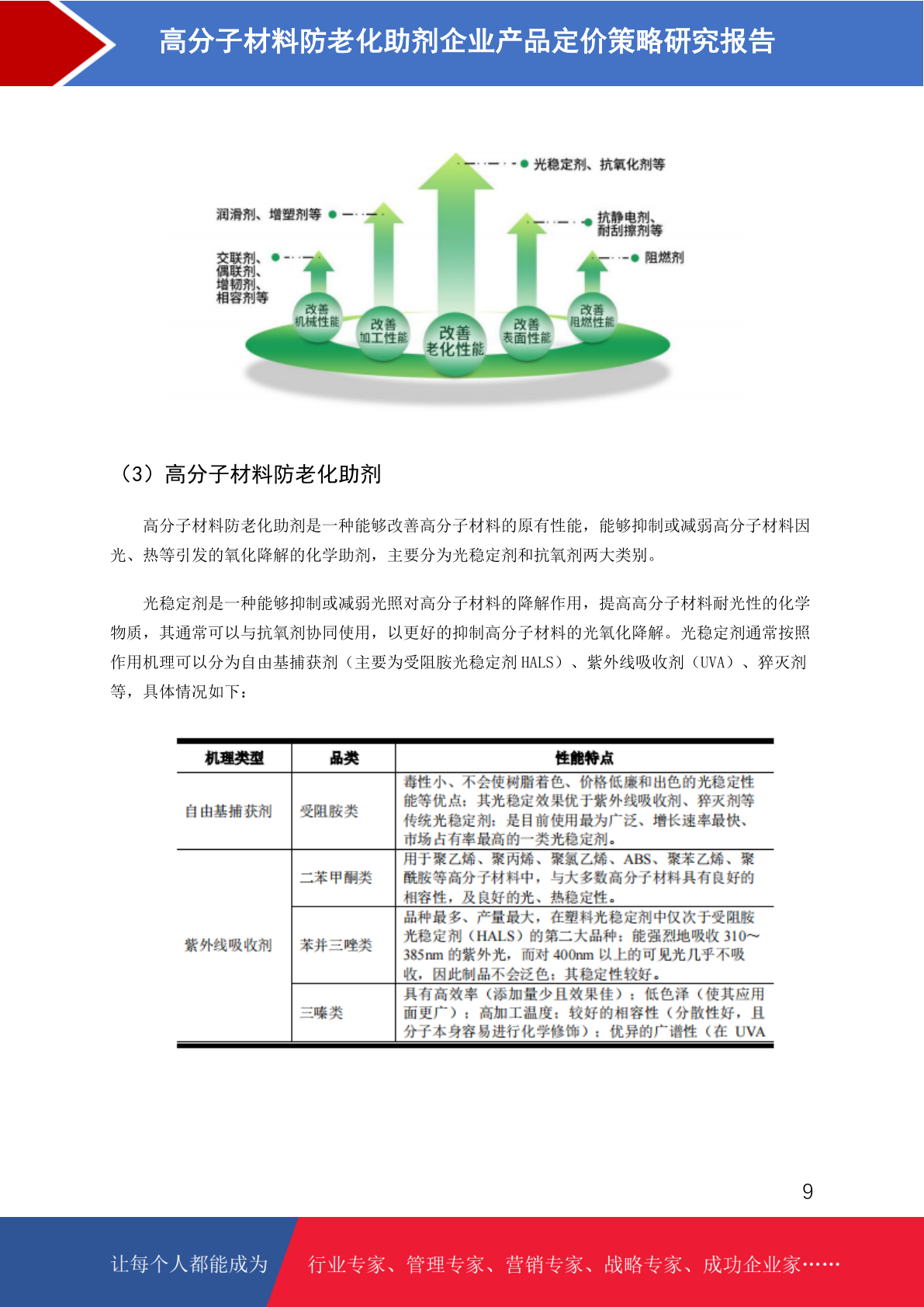 高分子材料防老化助剂企业产品定价策略研究报告

光稳定剂、抗氧化剂等

润滑剂、增塑剂等

抗静电剂、耐刮擦剂等

交联剂、偶联剂、增韧剂、相容剂等

阻燃剂

改善机械性能

改善加工性能

改善老化性能

改善表面性能

改善阻燃性能

（3）高分子材料防老化助剂

高分子材料防老化助剂是一种能够改善高分子材料的原有性能，能够抑制或减弱高分子材料因光、热等引发的氧化降解的化学助剂，主要分为光稳定剂和抗氧剂两大类别。

光稳定剂是一种能够抑制或减弱光照对高分子材料的降解作用，提高高分子材料耐光性的化学物质，其通常可以与抗氧剂协同使用，以更好的抑制高分子材料的光氧化降解。光稳定剂通常按照作用机理可以分为自由基捕获剂（主要为受阻胺光稳定剂 HALS）、紫外线吸收剂（UVA）、猝灭剂等，具体情况如下：

| 机理类型 | 品类 | 性能特点 |
|---|---|---|
| 自由基捕获剂 | 受阻胺类 | 毒性小、不会使树脂着色、价格低廉和出色的光稳定性能等优点；其光稳定效果优于紫外线吸收剂、猝灭剂等传统光稳定剂；是目前使用最为广泛、增长速率最快、市场占有率最高的一类光稳定剂。 |
| 紫外线吸收剂 | 二苯甲酮类 | 用于聚乙烯、聚丙烯、聚氯乙烯、ABS、聚苯乙烯、聚酰胺等高分子材料中，与大多数高分子材料具有良好的相容性，及良好的光、热稳定性。 |
| | 苯并三唑类 | 品种最多、产量最大，在塑料光稳定剂中仅次于受阻胺光稳定剂（HALS）的第二大品种；能强烈地吸收 310~385nm 的紫外光，而对 400nm 以上的可见光几乎不吸收，因此制品不会泛色；其稳定性较好。 |
| | 三嗪类 | 具有高效率（添加量少且效果佳）；低色泽（使其应用面更广）；高加工温度；较好的相容性（分散性好，且分子本身容易进行化学修饰）；优异的广谱性（在 UVA |

9

让每个人都能成为

行业专家、管理专家、营销专家、战略专家、成功企业家……